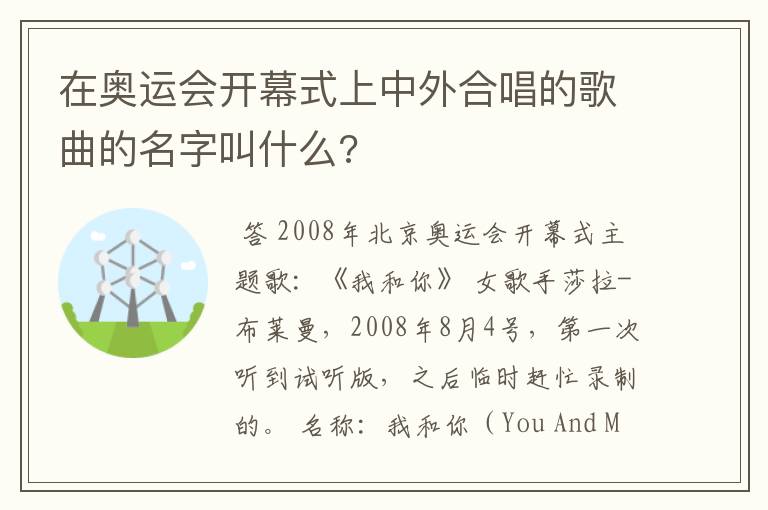 在奥运会开幕式上中外合唱的歌曲的名字叫什么？

答 2008年北京奥运会开幕式主题歌：《我和你》 女歌手莎拉-布莱曼，2008年8月4号，第一次听到试听版，之后临时赶忙录制的。 名称：我和你（You And M